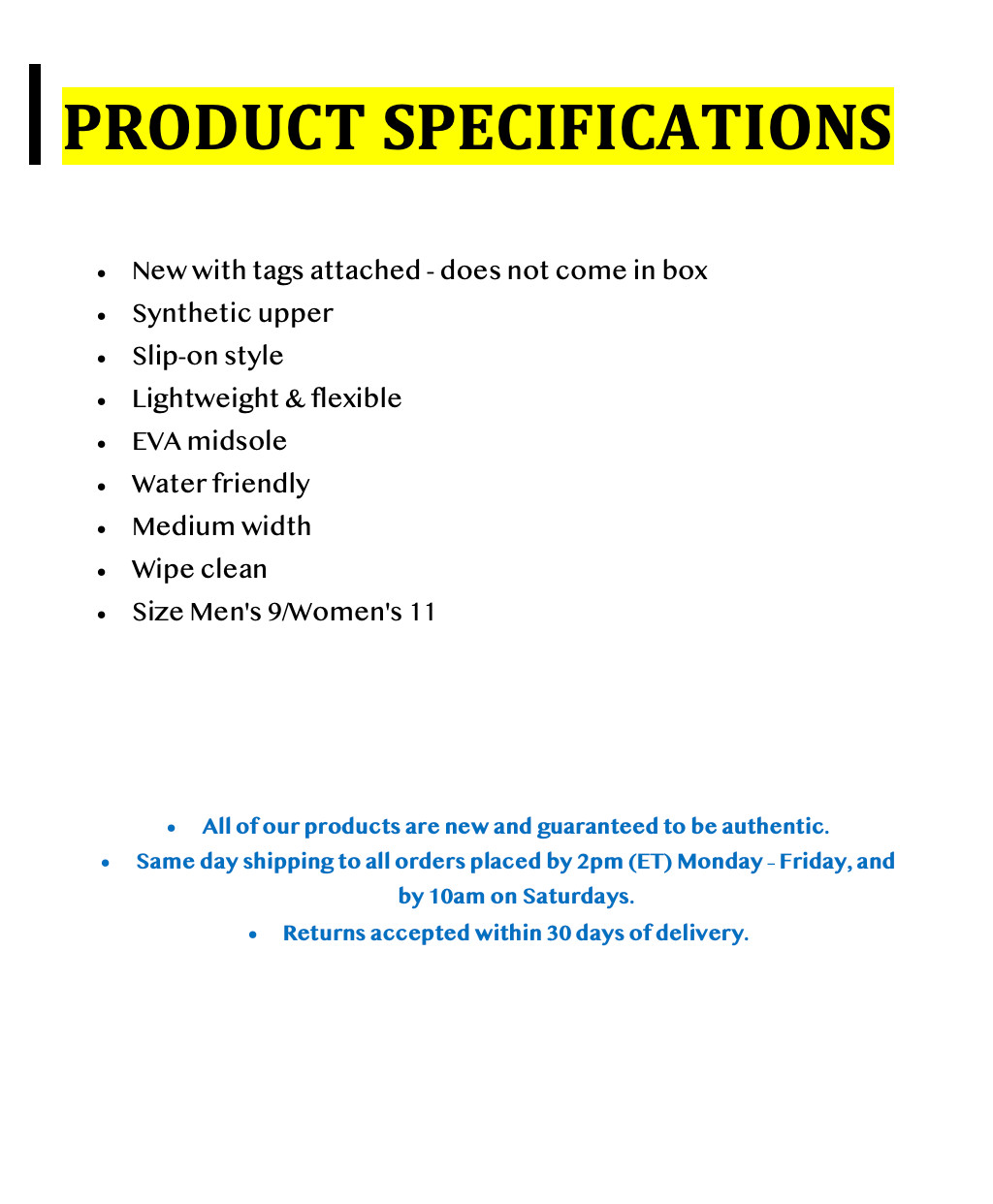 PRODUCT SPECIFICATIONS

• New with tags attached - does not come in box
• Synthetic upper
• Slip-on style
• Lightweight & flexible
• EVA midsole
• Water friendly
• Medium width
• Wipe clean
• Size Men's 9/Women's 11

• All of our products are new and guaranteed to be authentic.
• Same day shipping to all orders placed by 2pm (ET) Monday - Friday, and by 10am on Saturdays.
• Returns accepted within 30 days of delivery.